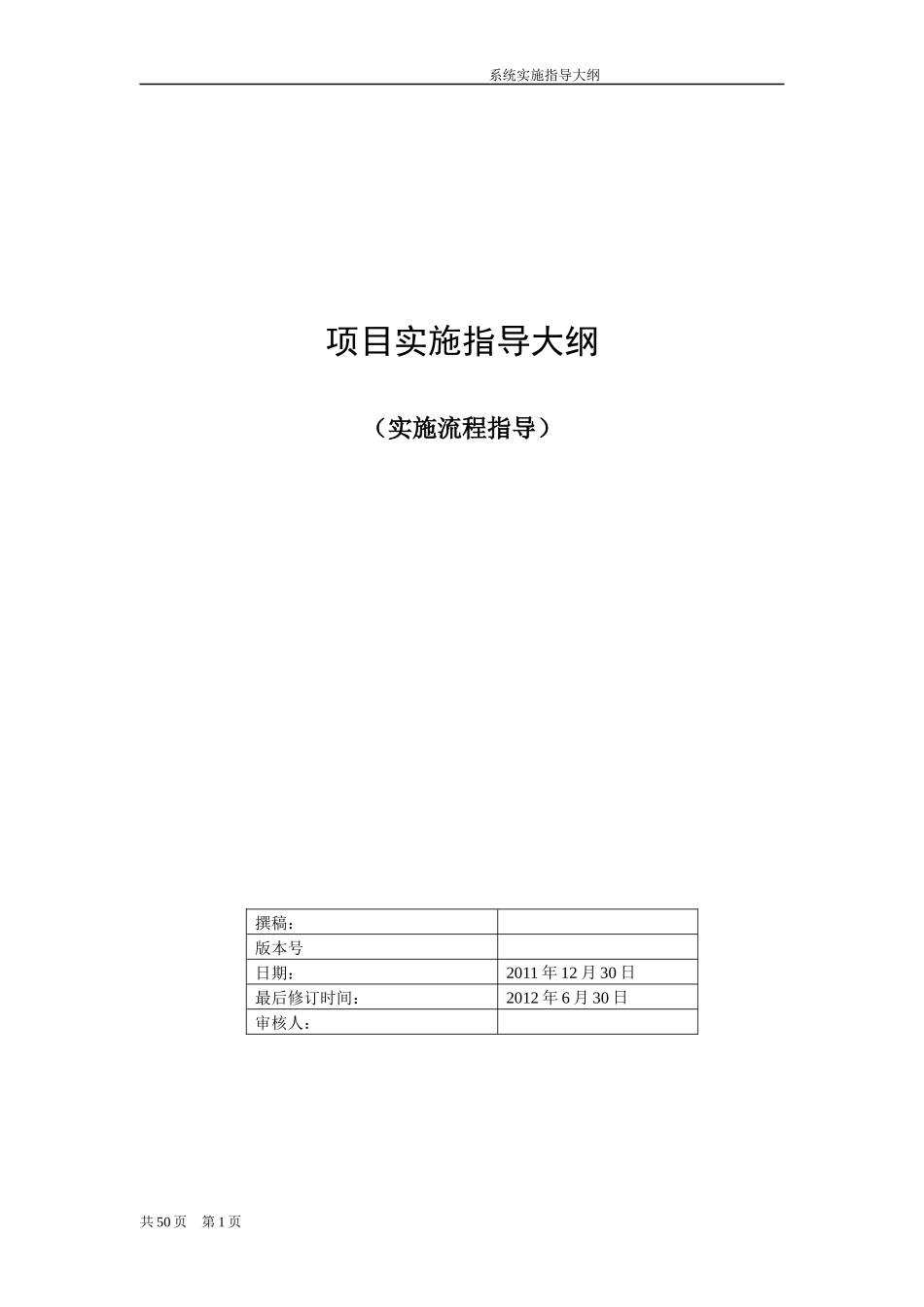 系统实施指导大纲

项目实施指导大纲

（实施流程指导）

| 撰稿： | |
|---|---|
| 版本号 | |
| 日期： | 2011 年 12 月 30 日 |
| 最后修订时间： | 2012 年 6 月 30 日 |
| 审核人： | |

共 50 页　第 1 页